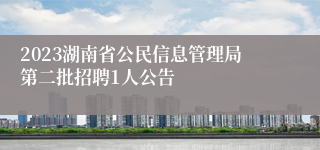 2023湖南省公民信息管理局第二批招聘1人公告